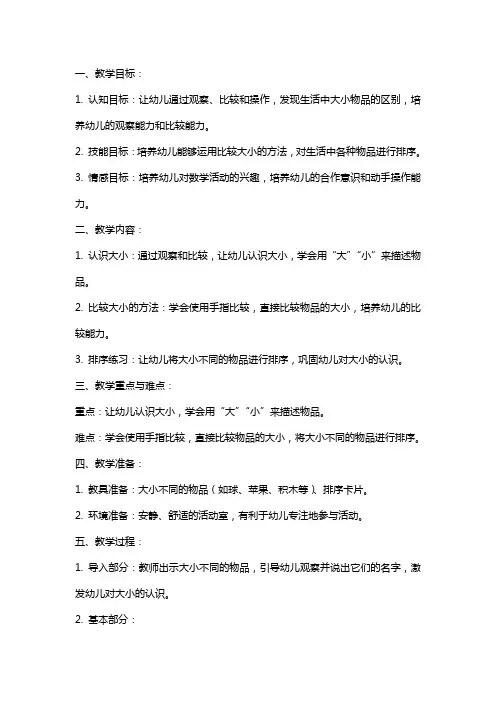 一、教学目标：

1. 认知目标：让幼儿通过观察、比较和操作，发现生活中大小物品的区别，培养幼儿的观察能力和比较能力。

2. 技能目标：培养幼儿能够运用比较大小的方法，对生活中各种物品进行排序。

3. 情感目标：培养幼儿对数学活动的兴趣，培养幼儿的合作意识和动手操作能力。

二、教学内容：

1. 认识大小：通过观察和比较，让幼儿认识大小，学会用“大”“小”来描述物品。

2. 比较大小的方法：学会使用手指比较，直接比较物品的大小，培养幼儿的比较能力。

3. 排序练习：让幼儿将大小不同的物品进行排序，巩固幼儿对大小的认识。

三、教学重点与难点：

重点：让幼儿认识大小，学会用“大”“小”来描述物品。

难点：学会使用手指比较，直接比较物品的大小，将大小不同的物品进行排序。

四、教学准备：

1. 教具准备：大小不同的物品（如球、苹果、积木等）、排序卡片。

2. 环境准备：安静、舒适的活动室，有利于幼儿专注地参与活动。

五、教学过程：

1. 导入部分：教师出示大小不同的物品，引导幼儿观察并说出它们的名字，激发幼儿对大小的认识。

2. 基本部分：